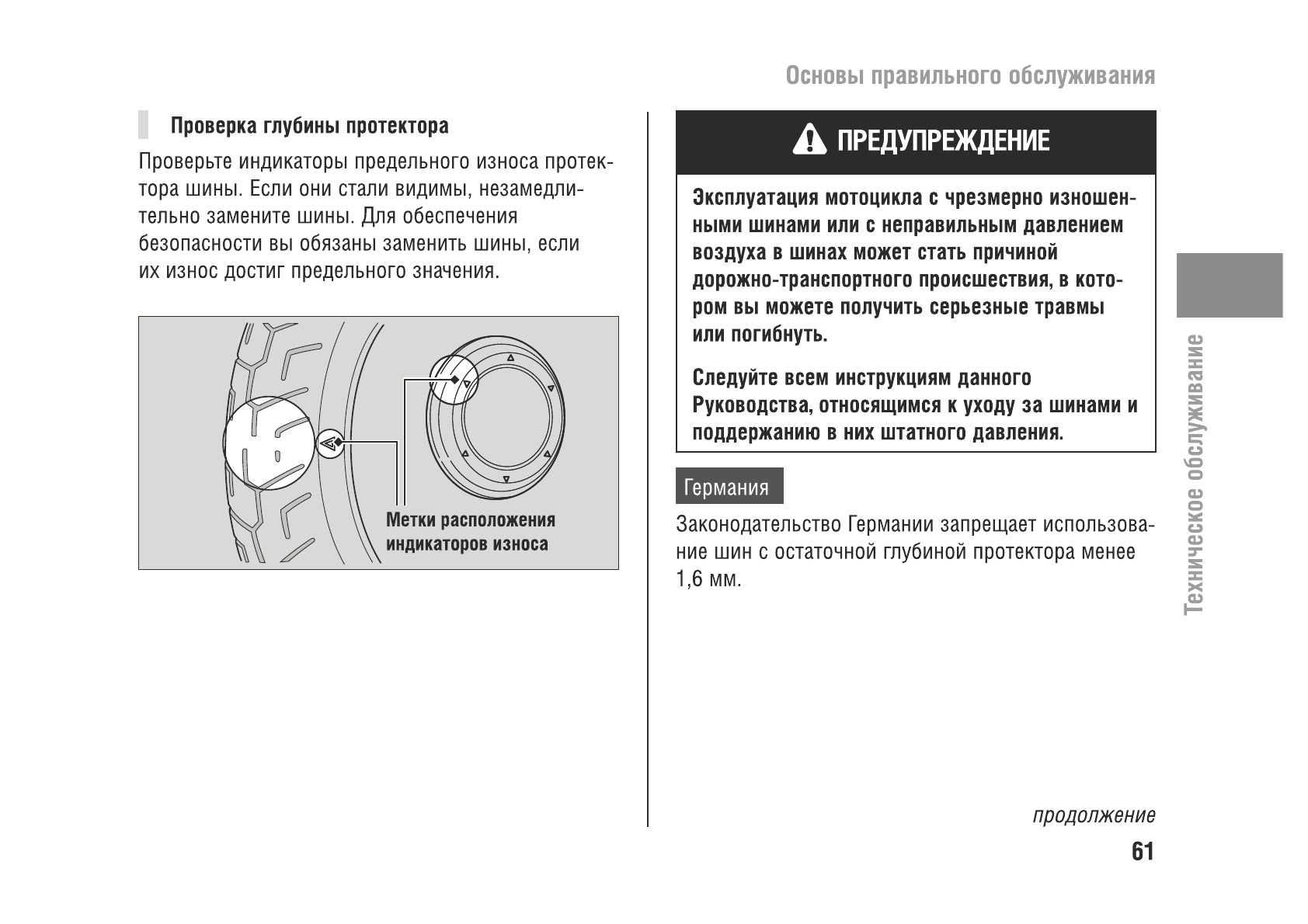 Основы правильного обслуживания

Проверка глубины протектора

Проверьте индикаторы предельного износа протектора шины. Если они стали видимы, незамедлительно замените шины. Для обеспечения безопасности вы обязаны заменить шины, если их износ достиг предельного значения.

Метки расположения индикаторов износа

ПРЕДУПРЕЖДЕНИЕ

Эксплуатация мотоцикла с чрезмерно изношенными шинами или с неправильным давлением воздуха в шинах может стать причиной дорожно-транспортного происшествия, в котором вы можете получить серьезные травмы или погибнуть.

Следуйте всем инструкциям данного Руководства, относящимся к уходу за шинами и поддержанию в них штатного давления.

Германия

Законодательство Германии запрещает использование шин с остаточной глубиной протектора менее 1,6 мм.

Техническое обслуживание

продолжение

61